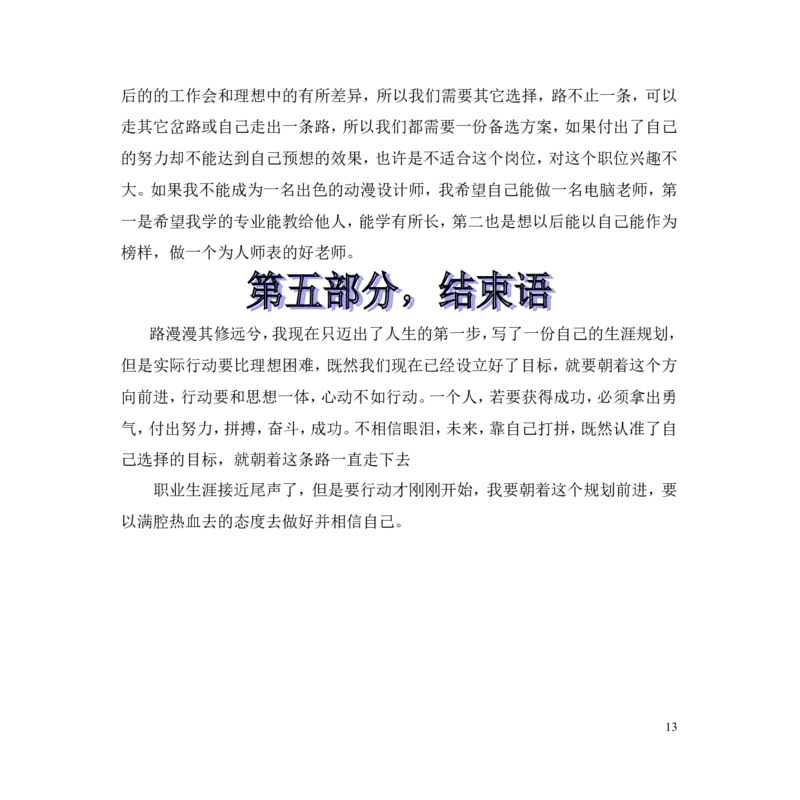 后的的工作会和理想中的有所差异，所以我们需要其它选择，路不止一条，可以走其它岔路或自己走出一条路，所以我们都需要一份备选方案，如果付出了自己的努力却不能达到自己预想的效果，也许是不适合这个岗位，对这个职位兴趣不大。如果我不能成为一名出色的动漫设计师，我希望自己能做一名电脑老师，第一是希望我学的专业能教给他人，能学有所长，第二也是想以后能以自己能作为榜样，做一个为人师表的好老师。

第五部分，结束语

路漫漫其修远兮，我现在只迈出了人生的第一步，写了一份自己的生涯规划，但是实际行动要比理想困难，既然我们现在已经设立好了目标，就要朝着这个方向前进，行动要和思想一体，心动不如行动。一个人，若要获得成功，必须拿出勇气，付出努力，拼搏，奋斗，成功。不相信眼泪，未来，靠自己打拼，既然认准了自己选择的目标，就朝着这条路一直走下去

职业生涯接近尾声了，但是要行动才刚刚开始，我要朝着这个规划前进，要以满腔热血去的态度去做好并相信自己。

13